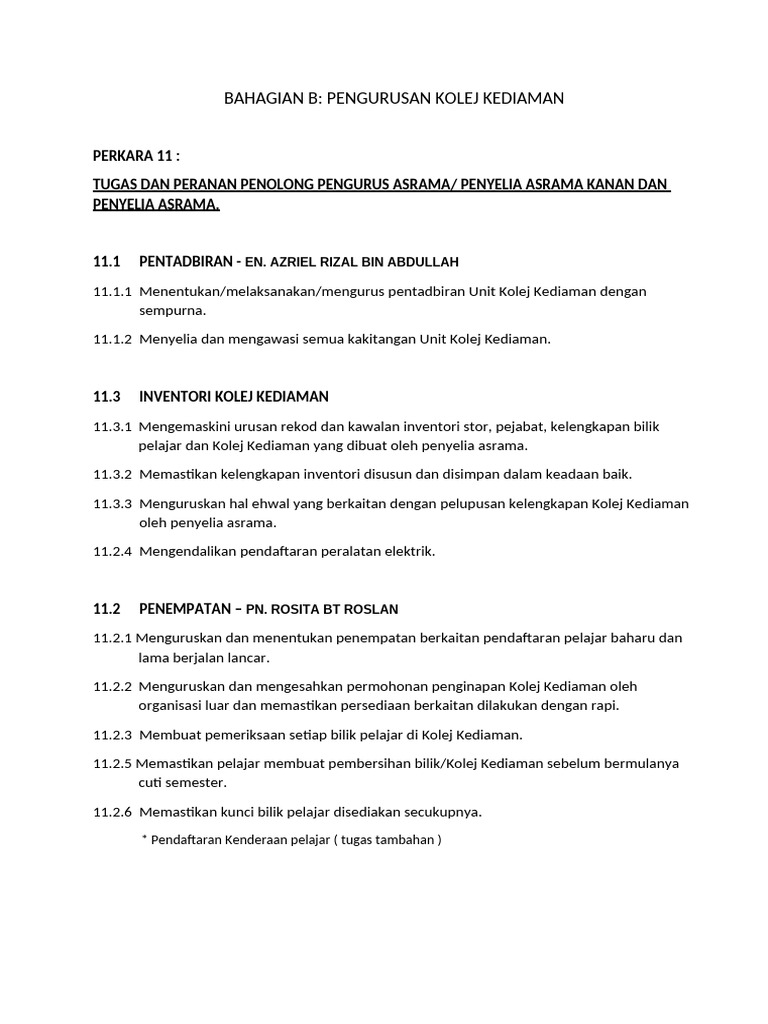 BAHAGIAN B: PENGURUSAN KOLEJ KEDIAMAN

PERKARA 11 :

TUGAS DAN PERANAN PENOLONG PENGURUS ASRAMA/ PENYELIA ASRAMA KANAN DAN PENYELIA ASRAMA.

11.1 PENTADBIRAN - EN. AZRIEL RIZAL BIN ABDULLAH

11.1.1 Menentukan/melaksanakan/mengurus pentadbiran Unit Kolej Kediaman dengan sempurna.

11.1.2 Menyelia dan mengawasi semua kakitangan Unit Kolej Kediaman.

11.3 INVENTORI KOLEJ KEDIAMAN

11.3.1 Mengemaskini urusan rekod dan kawalan inventori stor, pejabat, kelengkapan bilik pelajar dan Kolej Kediaman yang dibuat oleh penyelia asrama.

11.3.2 Memastikan kelengkapan inventori disusun dan disimpan dalam keadaan baik.

11.3.3 Menguruskan hal ehwal yang berkaitan dengan pelupusan kelengkapan Kolej Kediaman oleh penyelia asrama.

11.2.4 Mengendalikan pendaftaran peralatan elektrik.

11.2 PENEMPATAN – PN. ROSITA BT ROSLAN

11.2.1 Menguruskan dan menentukan penempatan berkaitan pendaftaran pelajar baharu dan lama berjalan lancar.

11.2.2 Menguruskan dan mengesahkan permohonan penginapan Kolej Kediaman oleh organisasi luar dan memastikan persediaan berkaitan dilakukan dengan rapi.

11.2.3 Membuat pemeriksaan setiap bilik pelajar di Kolej Kediaman.

11.2.5 Memastikan pelajar membuat pembersihan bilik/Kolej Kediaman sebelum bermulanya cuti semester.

11.2.6 Memastikan kunci bilik pelajar disediakan secukupnya.

* Pendaftaran Kenderaan pelajar ( tugas tambahan )